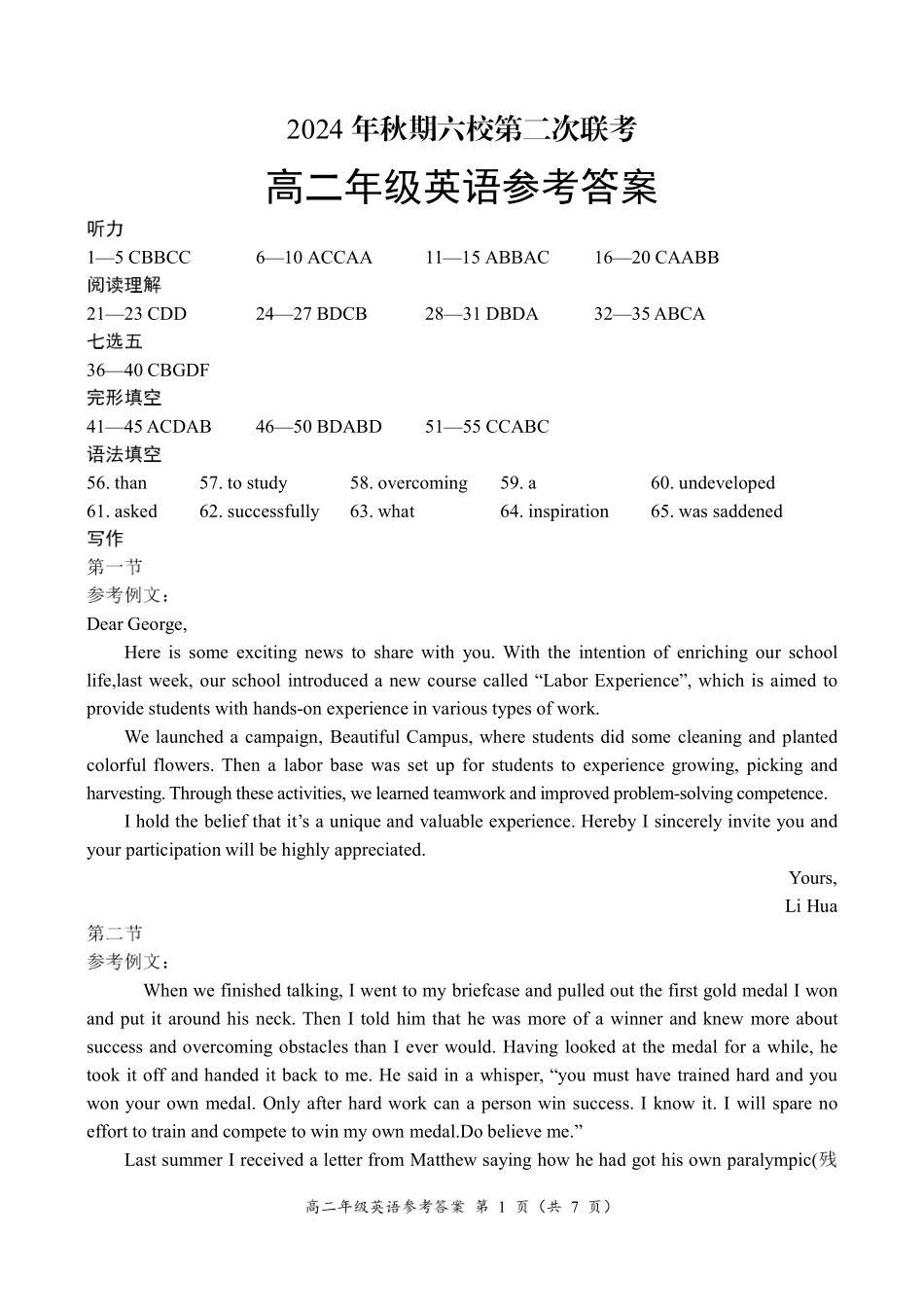 2024 年秋期六校第二次联考

高二年级英语参考答案

听力

1—5 CBBCC　6—10 ACCAA　11—15 ABBAC　16—20 CAABB

阅读理解

21—23 CDD　24—27 BDCB　28—31 DBDA　32—35 ABCA

七选五

36—40 CBGDF

完形填空

41—45 ACDAB　46—50 BDABD　51—55 CCABC

语法填空

56. than　57. to study　58. overcoming　59. a　60. undeveloped

61. asked　62. successfully　63. what　64. inspiration　65. was saddened

写作

第一节

参考例文：

Dear George,

Here is some exciting news to share with you. With the intention of enriching our school life,last week, our school introduced a new course called “Labor Experience”, which is aimed to provide students with hands-on experience in various types of work.

We launched a campaign, Beautiful Campus, where students did some cleaning and planted colorful flowers. Then a labor base was set up for students to experience growing, picking and harvesting. Through these activities, we learned teamwork and improved problem-solving competence.

I hold the belief that it’s a unique and valuable experience. Hereby I sincerely invite you and your participation will be highly appreciated.

Yours,

Li Hua

第二节

参考例文：

When we finished talking, I went to my briefcase and pulled out the first gold medal I won and put it around his neck. Then I told him that he was more of a winner and knew more about success and overcoming obstacles than I ever would. Having looked at the medal for a while, he took it off and handed it back to me. He said in a whisper, “you must have trained hard and you won your own medal. Only after hard work can a person win success. I know it. I will spare no effort to train and compete to win my own medal.Do believe me.”

Last summer I received a letter from Matthew saying how he had got his own paralympic(残

高二年级英语参考答案 第 1 页（共 7 页）